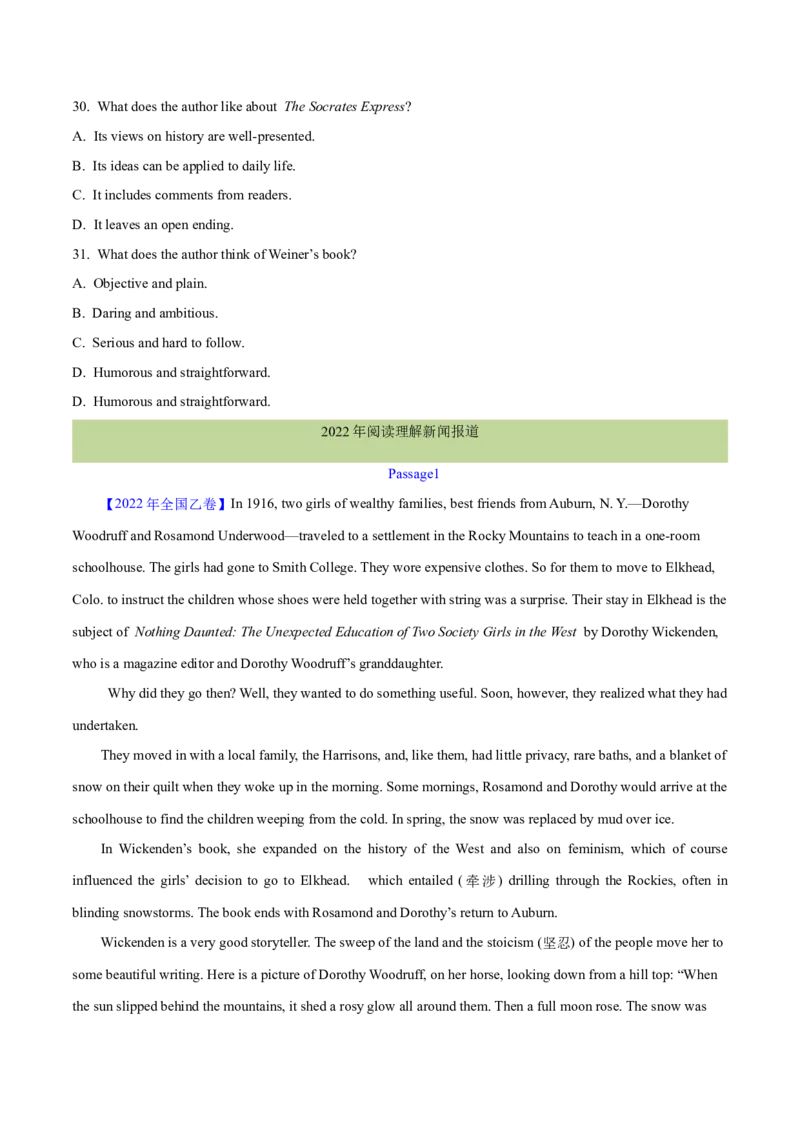 30. What does the author like about The Socrates Express?

A. Its views on history are well-presented.

B. Its ideas can be applied to daily life.

C. It includes comments from readers.

D. It leaves an open ending.

31. What does the author think of Weiner's book?

A. Objective and plain.

B. Daring and ambitious.

C. Serious and hard to follow.

D. Humorous and straightforward.

D. Humorous and straightforward.

2022年阅读理解新闻报道

Passage1

【2022年全国乙卷】In 1916, two girls of wealthy families, best friends from Auburn, N. Y.—Dorothy Woodruff and Rosamond Underwood—traveled to a settlement in the Rocky Mountains to teach in a one-room schoolhouse. The girls had gone to Smith College. They wore expensive clothes. So for them to move to Elkhead, Colo. to instruct the children whose shoes were held together with string was a surprise. Their stay in Elkhead is the subject of Nothing Daunted: The Unexpected Education of Two Society Girls in the West by Dorothy Wickenden, who is a magazine editor and Dorothy Woodruff's granddaughter.

Why did they go then? Well, they wanted to do something useful. Soon, however, they realized what they had undertaken.

They moved in with a local family, the Harrisons, and, like them, had little privacy, rare baths, and a blanket of snow on their quilt when they woke up in the morning. Some mornings, Rosamond and Dorothy would arrive at the schoolhouse to find the children weeping from the cold. In spring, the snow was replaced by mud over ice.

In Wickenden's book, she expanded on the history of the West and also on feminism, which of course influenced the girls' decision to go to Elkhead. which entailed (牵涉) drilling through the Rockies, often in blinding snowstorms. The book ends with Rosamond and Dorothy's return to Auburn.

Wickenden is a very good storyteller. The sweep of the land and the stoicism (坚忍) of the people move her to some beautiful writing. Here is a picture of Dorothy Woodruff, on her horse, looking down from a hill top: "When the sun slipped behind the mountains, it shed a rosy glow all around them. Then a full moon rose. The snow was